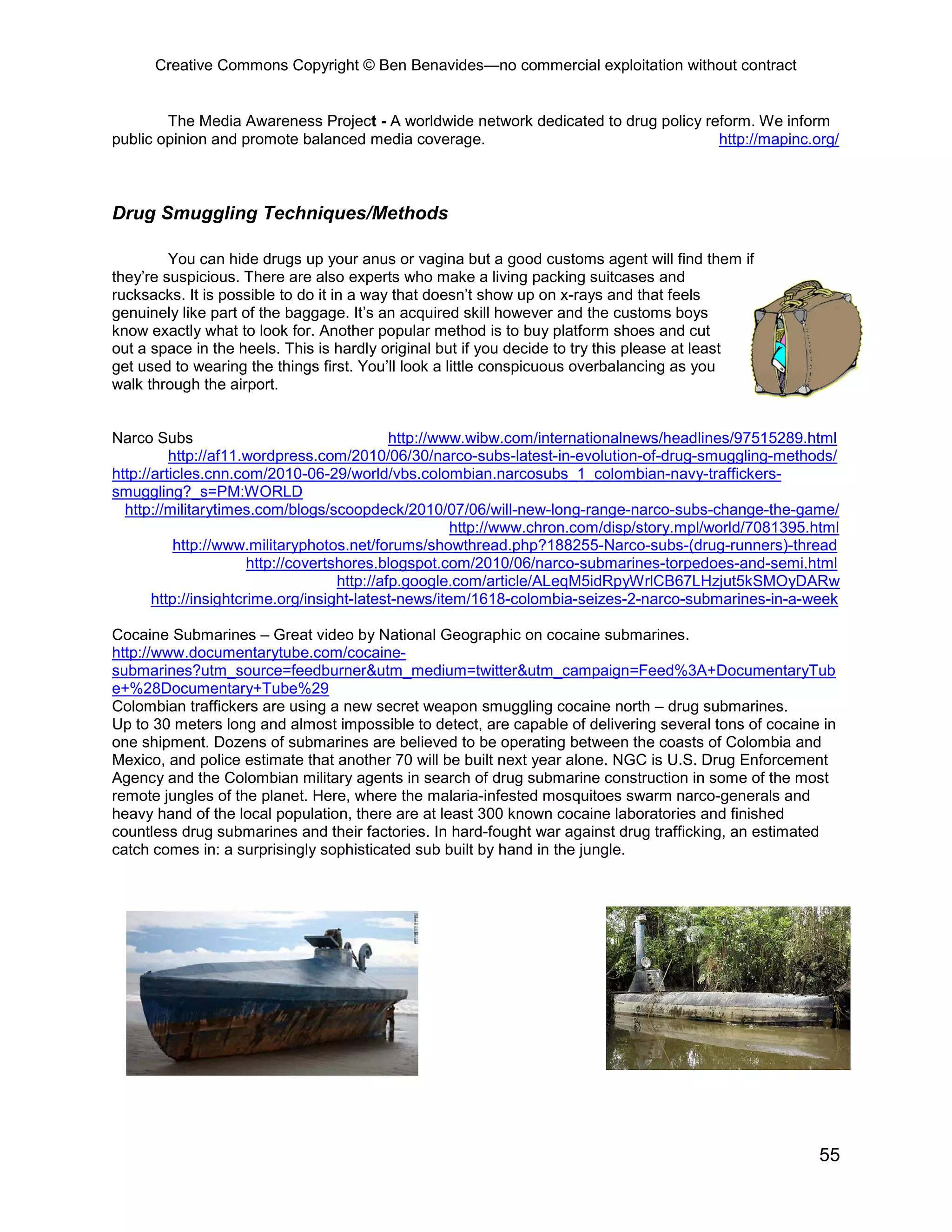 Creative Commons Copyright © Ben Benavides—no commercial exploitation without contract

The Media Awareness Project - A worldwide network dedicated to drug policy reform. We inform public opinion and promote balanced media coverage. http://mapinc.org/

Drug Smuggling Techniques/Methods

You can hide drugs up your anus or vagina but a good customs agent will find them if they're suspicious. There are also experts who make a living packing suitcases and rucksacks. It is possible to do it in a way that doesn't show up on x-rays and that feels genuinely like part of the baggage. It's an acquired skill however and the customs boys know exactly what to look for. Another popular method is to buy platform shoes and cut out a space in the heels. This is hardly original but if you decide to try this please at least get used to wearing the things first. You'll look a little conspicuous overbalancing as you walk through the airport.

Narco Subs http://www.wibw.com/internationalnews/headlines/97515289.html
http://af11.wordpress.com/2010/06/30/narco-subs-latest-in-evolution-of-drug-smuggling-methods/
http://articles.cnn.com/2010-06-29/world/vbs.colombian.narcosubs_1_colombian-navy-traffickers-smuggling?_s=PM:WORLD
http://militarytimes.com/blogs/scoopdeck/2010/07/06/will-new-long-range-narco-subs-change-the-game/
http://www.chron.com/disp/story.mpl/world/7081395.html
http://www.militaryphotos.net/forums/showthread.php?188255-Narco-subs-(drug-runners)-thread
http://covertshores.blogspot.com/2010/06/narco-submarines-torpedoes-and-semi.html
http://afp.google.com/article/ALeqM5idRpyWrlCB67LHzjut5kSMOyDARw
http://insightcrime.org/insight-latest-news/item/1618-colombia-seizes-2-narco-submarines-in-a-week

Cocaine Submarines – Great video by National Geographic on cocaine submarines.
http://www.documentarytube.com/cocaine-submarines?utm_source=feedburner&utm_medium=twitter&utm_campaign=Feed%3A+DocumentaryTube+%28Documentary+Tube%29
Colombian traffickers are using a new secret weapon smuggling cocaine north – drug submarines. Up to 30 meters long and almost impossible to detect, are capable of delivering several tons of cocaine in one shipment. Dozens of submarines are believed to be operating between the coasts of Colombia and Mexico, and police estimate that another 70 will be built next year alone. NGC is U.S. Drug Enforcement Agency and the Colombian military agents in search of drug submarine construction in some of the most remote jungles of the planet. Here, where the malaria-infested mosquitoes swarm narco-generals and heavy hand of the local population, there are at least 300 known cocaine laboratories and finished countless drug submarines and their factories. In hard-fought war against drug trafficking, an estimated catch comes in: a surprisingly sophisticated sub built by hand in the jungle.

55